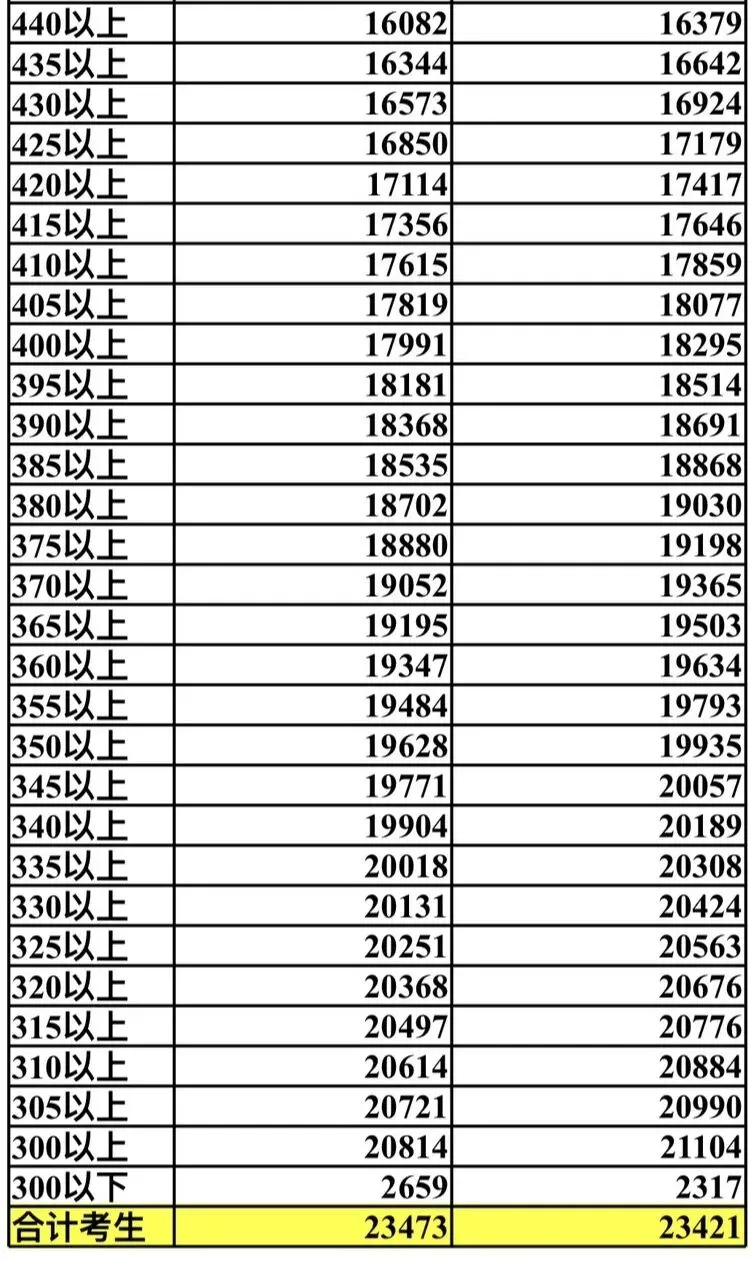 | | | |
|---|---|---|
| 440以上 | 16082 | 16379 |
| 435以上 | 16344 | 16642 |
| 430以上 | 16573 | 16924 |
| 425以上 | 16850 | 17179 |
| 420以上 | 17114 | 17417 |
| 415以上 | 17356 | 17646 |
| 410以上 | 17615 | 17859 |
| 405以上 | 17819 | 18077 |
| 400以上 | 17991 | 18295 |
| 395以上 | 18181 | 18514 |
| 390以上 | 18368 | 18691 |
| 385以上 | 18535 | 18868 |
| 380以上 | 18702 | 19030 |
| 375以上 | 18880 | 19198 |
| 370以上 | 19052 | 19365 |
| 365以上 | 19195 | 19503 |
| 360以上 | 19347 | 19634 |
| 355以上 | 19484 | 19793 |
| 350以上 | 19628 | 19935 |
| 345以上 | 19771 | 20057 |
| 340以上 | 19904 | 20189 |
| 335以上 | 20018 | 20308 |
| 330以上 | 20131 | 20424 |
| 325以上 | 20251 | 20563 |
| 320以上 | 20368 | 20676 |
| 315以上 | 20497 | 20776 |
| 310以上 | 20614 | 20884 |
| 305以上 | 20721 | 20990 |
| 300以上 | 20814 | 21104 |
| 300以下 | 2659 | 2317 |
| 合计考生 | 23473 | 23421 |